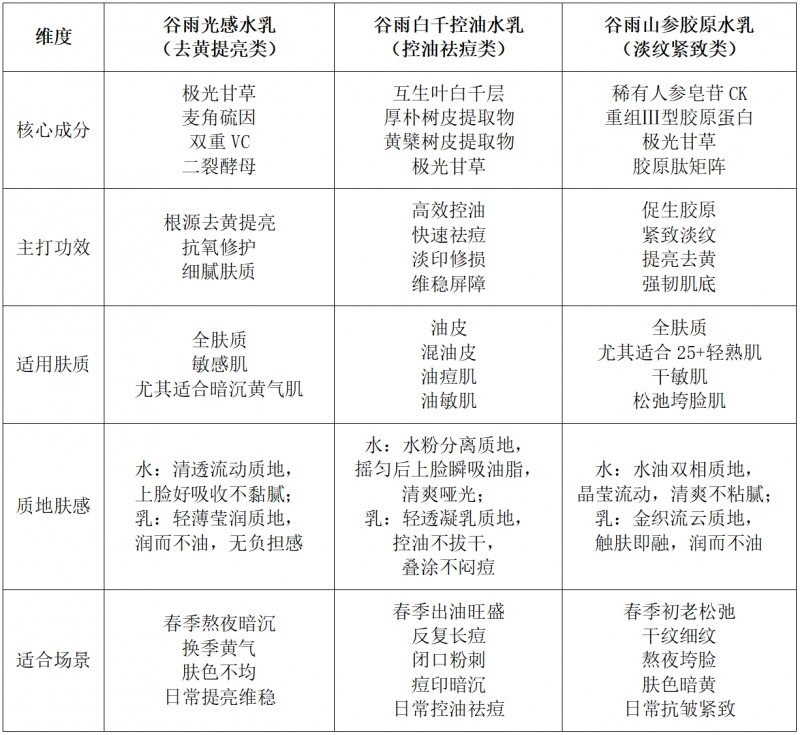 | 维度 | 谷雨光感水乳（去黄提亮类） | 谷雨白千控油水乳（控油祛痘类） | 谷雨山参胶原水乳（淡纹紧致类） |
|---|---|---|---|
| 核心成分 | 极光甘草 麦角硫因 双重VC 二裂酵母 | 互生叶白千层 厚朴树皮提取物 黄檗树皮提取物 极光甘草 | 稀有人参皂苷CK 重组III型胶原蛋白 极光甘草 胶原肽矩阵 |
| 主打功效 | 根源去黄提亮 抗氧修护 细腻肤质 | 高效控油 快速祛痘 淡印修损 维稳屏障 | 促生胶原 紧致淡纹 提亮去黄 强韧肌底 |
| 适用肤质 | 全肤质 敏感肌 尤其适合暗沉黄气肌 | 油皮 混油皮 油痘肌 油敏肌 | 全肤质 尤其适合25+轻熟肌 干敏肌 松弛垮脸肌 |
| 质地肤感 | 水：清透流动质地，上脸好吸收不黏腻；乳：轻薄莹润质地，润而不油，无负担感 | 水：水粉分离质地，摇匀后上脸瞬吸油脂，清爽哑光；乳：轻透凝乳质地，控油不拔干，叠涂不闷痘 | 水：水油双相质地，晶莹流动，清爽不粘腻；乳：金织流云质地，触肤即融，润而不油 |
| 适合场景 | 春季熬夜暗沉 换季黄气 肤色不均 日常提亮维稳 | 春季出油旺盛 反复长痘 闭口粉刺 痘印暗沉 日常控油祛痘 | 春季初老松弛 干纹细纹 熬夜垮脸 肤色暗黄 日常抗皱紧致 |